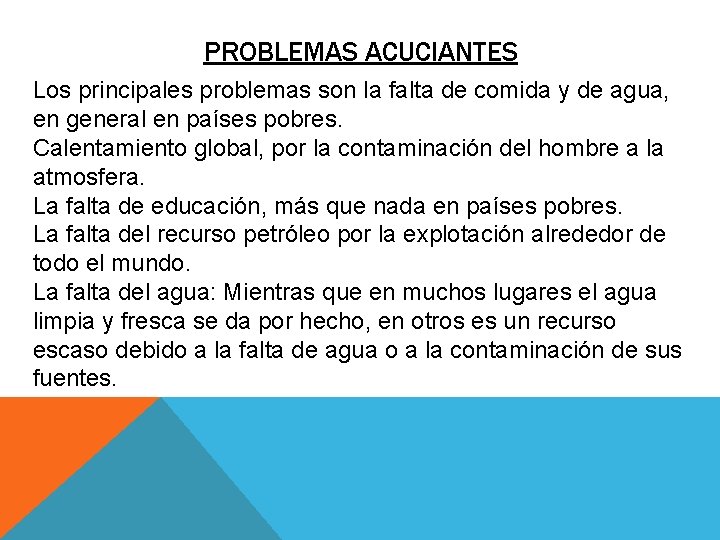 PROBLEMAS ACUCIANTES

Los principales problemas son la falta de comida y de agua, en general en países pobres.
Calentamiento global, por la contaminación del hombre a la atmosfera.
La falta de educación, más que nada en países pobres.
La falta del recurso petróleo por la explotación alrededor de todo el mundo.
La falta del agua: Mientras que en muchos lugares el agua limpia y fresca se da por hecho, en otros es un recurso escaso debido a la falta de agua o a la contaminación de sus fuentes.